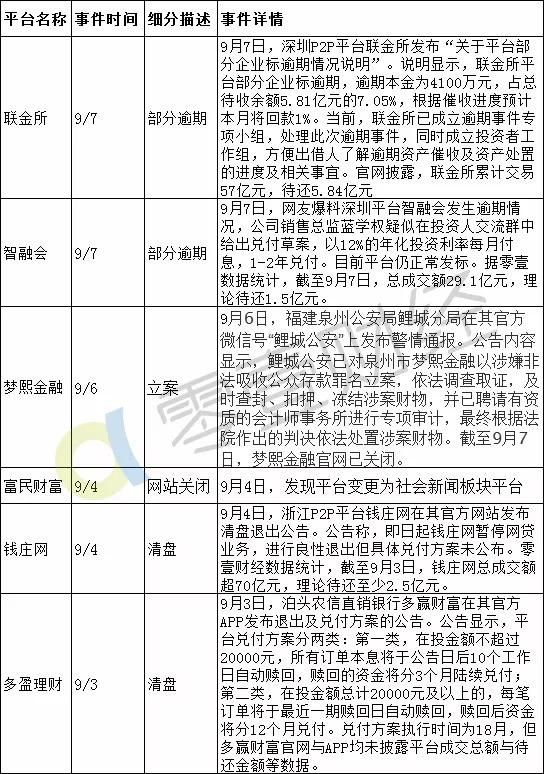 | 平台名称 | 事件时间 | 细分描述 | 事件详情 |
|---|---|---|---|
| 联金所 | 9/7 | 部分逾期 | 9月7日，深圳P2P平台联金所发布“关于平台部分企业标逾期情况说明”。说明显示，联金所平台部分企业标逾期，逾期本金为4100万元，占总待收余额5.81亿元的7.05%，根据催收进度预计本月将回款1%。当前，联金所已成立逾期事件专项小组，处理此次逾期事件，同时成立投资者工作组，方便出借人了解逾期资产催收及资产处置的进度及相关事宜。官网披露，联金所累计交易57亿元，待还5.84亿元 |
| 智融会 | 9/7 | 部分逾期 | 9月7日，网友爆料深圳平台智融会发生逾期情况，公司销售总监蓝学权疑似在投资人交流群中给出兑付草案，以12%的年化投资利率每月付息，1-2年兑付。目前平台仍正常发标。据零壹数据统计，截至9月7日，总成交额29.1亿元，理论待还1.5亿元。 |
| 梦熙金融 | 9/6 | 立案 | 9月6日，福建泉州公安局鲤城分局在其官方微信号“鲤城公安”上发布警情通报。公告内容显示，鲤城公安已对泉州市梦熙金融以涉嫌非法吸收公众存款罪名立案，依法调查取证，及时查封、扣押、冻结涉案财物，并已聘请有资质的会计师事务所进行专项审计，最终根据法院作出的判决依法处置涉案财物。截至9月7日，梦熙金融官网已关闭。 |
| 富民财富 | 9/4 | 网站关闭 | 9月4日，发现平台变更为社会新闻板块平台 |
| 钱庄网 | 9/4 | 清盘 | 9月4日，浙江P2P平台钱庄网在其官方网站发布清盘退出公告。公告称，即日起钱庄网暂停网贷业务，进行良性退出但具体兑付方案未公布。零壹财经数据统计，截至9月3日，钱庄网总成交额超70亿元，理论待还至少2.5亿元。 |
| 多盈理财 | 9/3 | 清盘 | 9月3日，泊头农信直销银行多赢财富在其官方APP发布退出及兑付方案的公告。公告显示，平台兑付方案分两类：第一类，在投金额不超过20000元，所有订单本息将于公告日后10个工作日自动赎回，赎回的资金将分3个月陆续兑付；第二类，在投金额总计20000元及以上的，每笔订单将于最近一期赎回日自动赎回，赎回后资金将分12个月兑付。兑付方案执行时间为18月，但多赢财富官网与APP均未披露平台成交总额与待还金额等数据。 |

零壹财经